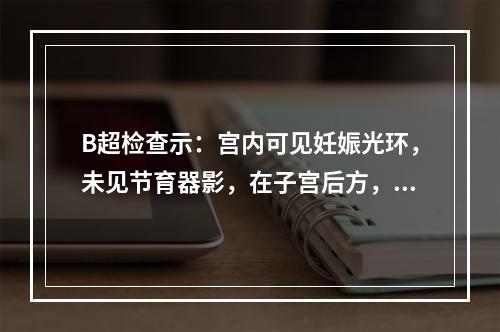 B超检查示：宫内可见妊娠光环，未见节育器影，在子宫后方，...